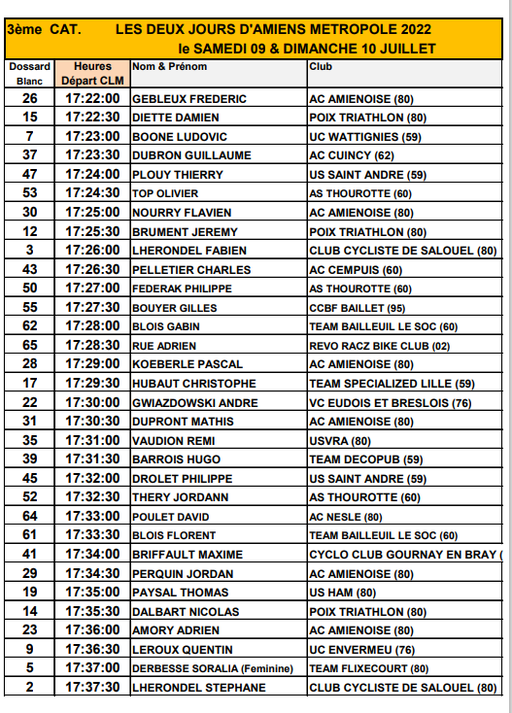 3ème CAT. LES DEUX JOURS D'AMIENS METROPOLE 2022
le SAMEDI 09 & DIMANCHE 10 JUILLET

| Dossard Blanc | Heures Départ CLM | Nom & Prénom | Club |
|---|---|---|---|
| 26 | 17:22:00 | GEBLEUX FREDERIC | AC AMIENOISE (80) |
| 15 | 17:22:30 | DIETTE DAMIEN | POIX TRIATHLON (80) |
| 7 | 17:23:00 | BOONE LUDOVIC | UC WATTIGNIES (59) |
| 37 | 17:23:30 | DUBRON GUILLAUME | AC CUINCY (62) |
| 47 | 17:24:00 | PLOUY THIERRY | US SAINT ANDRE (59) |
| 53 | 17:24:30 | TOP OLIVIER | AS THOUROTTE (60) |
| 30 | 17:25:00 | NOURRY FLAVIEN | AC AMIENOISE (80) |
| 12 | 17:25:30 | BRUMENT JEREMY | POIX TRIATHLON (80) |
| 3 | 17:26:00 | LHERONDEL FABIEN | CLUB CYCLISTE DE SALOUEL (80) |
| 43 | 17:26:30 | PELLETIER CHARLES | AC CEMPUIS (60) |
| 50 | 17:27:00 | FEDERAK PHILIPPE | AS THOUROTTE (60) |
| 55 | 17:27:30 | BOUYER GILLES | CCBF BAILLET (95) |
| 62 | 17:28:00 | BLOIS GABIN | TEAM BAILLEUIL LE SOC (60) |
| 65 | 17:28:30 | RUE ADRIEN | REVO RACZ BIKE CLUB (02) |
| 28 | 17:29:00 | KOEBERLE PASCAL | AC AMIENOISE (80) |
| 17 | 17:29:30 | HUBAUT CHRISTOPHE | TEAM SPECIALIZED LILLE (59) |
| 22 | 17:30:00 | GWIAZDOWSKI ANDRE | VC EUDOIS ET BRESLOIS (76) |
| 31 | 17:30:30 | DUPRONT MATHIS | AC AMIENOISE (80) |
| 35 | 17:31:00 | VAUDION REMI | USVRA (80) |
| 39 | 17:31:30 | BARROIS HUGO | TEAM DECOPUB (59) |
| 45 | 17:32:00 | DROLET PHILIPPE | US SAINT ANDRE (59) |
| 52 | 17:32:30 | THERY JORDANN | AS THOUROTTE (60) |
| 64 | 17:33:00 | POULET DAVID | AC NESLE (80) |
| 61 | 17:33:30 | BLOIS FLORENT | TEAM BAILLEUIL LE SOC (60) |
| 41 | 17:34:00 | BRIFFAULT MAXIME | CYCLO CLUB GOURNAY EN BRAY ( |
| 29 | 17:34:30 | PERQUIN JORDAN | AC AMIENOISE (80) |
| 19 | 17:35:00 | PAYSAL THOMAS | US HAM (80) |
| 14 | 17:35:30 | DALBART NICOLAS | POIX TRIATHLON (80) |
| 23 | 17:36:00 | AMORY ADRIEN | AC AMIENOISE (80) |
| 9 | 17:36:30 | LEROUX QUENTIN | UC ENVERMEU (76) |
| 5 | 17:37:00 | DERBESSE SORALIA (Feminine) | TEAM FLIXECOURT (80) |
| 2 | 17:37:30 | LHERONDEL STEPHANE | CLUB CYCLISTE DE SALOUEL (80) |